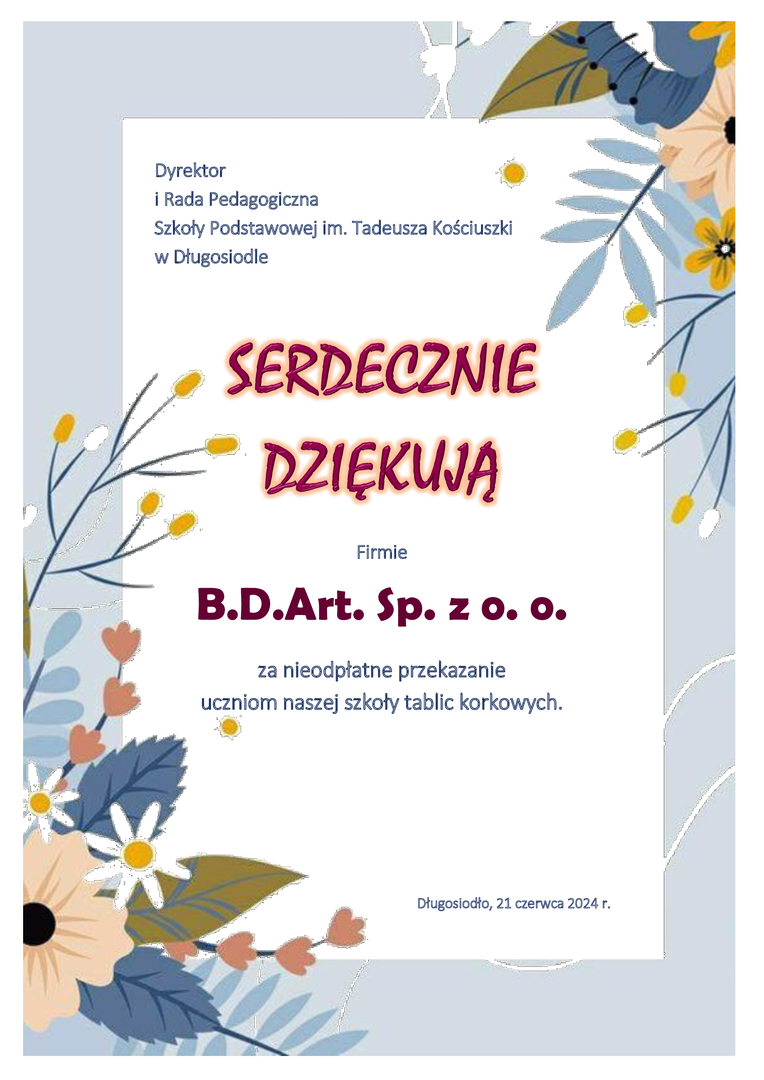 Dyrektor
i Rada Pedagogiczna
Szkoły Podstawowej im. Tadeusza Kościuszki
w Długosiodle

SERDECZNIE DZIĘKUJĄ

Firmie

B.D.Art. Sp. z o. o.

za nieodpłatne przekazanie
uczniom naszej szkoły tablic korkowych.

Długosiodło, 21 czerwca 2024 r.